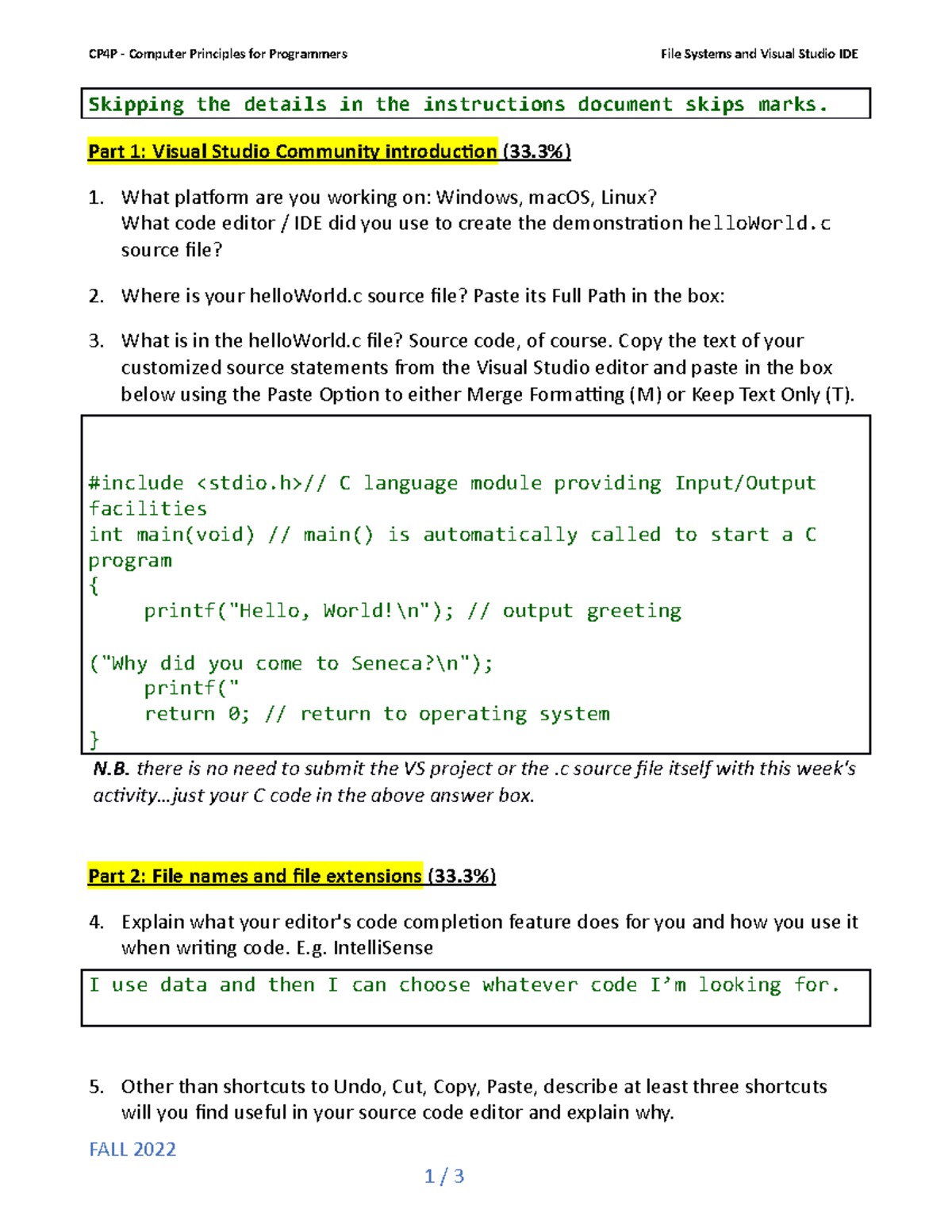 CP4P - Computer Principles for Programmers

File Systems and Visual Studio IDE

Skipping the details in the instructions document skips marks.

Part 1: Visual Studio Community introduction (33.3%)

1. What platform are you working on: Windows, macOS, Linux?
What code editor / IDE did you use to create the demonstration helloWorld.c source file?

2. Where is your helloWorld.c source file? Paste its Full Path in the box:

3. What is in the helloWorld.c file? Source code, of course. Copy the text of your customized source statements from the Visual Studio editor and paste in the box below using the Paste Option to either Merge Formatting (M) or Keep Text Only (T).

#include <stdio.h>// C language module providing Input/Output facilities
int main(void) // main() is automatically called to start a C program
{
	printf("Hello, World!\n"); // output greeting

("Why did you come to Seneca?\n");
	printf("
	return 0; // return to operating system
}

N.B. there is no need to submit the VS project or the .c source file itself with this week's activity…just your C code in the above answer box.

Part 2: File names and file extensions (33.3%)

4. Explain what your editor's code completion feature does for you and how you use it when writing code. E.g. IntelliSense

I use data and then I can choose whatever code I'm looking for.

5. Other than shortcuts to Undo, Cut, Copy, Paste, describe at least three shortcuts will you find useful in your source code editor and explain why.

FALL 2022

1 / 3